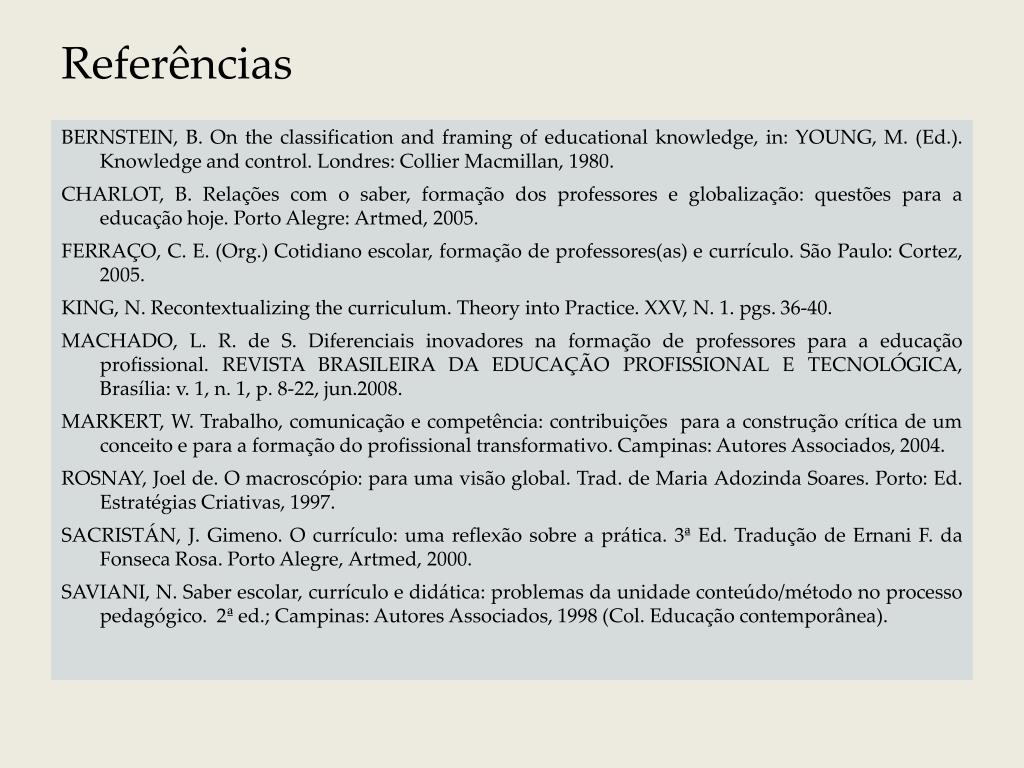 Referências

BERNSTEIN, B. On the classification and framing of educational knowledge, in: YOUNG, M. (Ed.). Knowledge and control. Londres: Collier Macmillan, 1980.

CHARLOT, B. Relações com o saber, formação dos professores e globalização: questões para a educação hoje. Porto Alegre: Artmed, 2005.

FERRAÇO, C. E. (Org.) Cotidiano escolar, formação de professores(as) e currículo. São Paulo: Cortez, 2005.

KING, N. Recontextualizing the curriculum. Theory into Practice. XXV, N. 1. pgs. 36-40.

MACHADO, L. R. de S. Diferenciais inovadores na formação de professores para a educação profissional. REVISTA BRASILEIRA DA EDUCAÇÃO PROFISSIONAL E TECNOLÓGICA, Brasília: v. 1, n. 1, p. 8-22, jun.2008.

MARKERT, W. Trabalho, comunicação e competência: contribuições para a construção crítica de um conceito e para a formação do profissional transformativo. Campinas: Autores Associados, 2004.

ROSNAY, Joel de. O macroscópio: para uma visão global. Trad. de Maria Adozinda Soares. Porto: Ed. Estratégias Criativas, 1997.

SACRISTÁN, J. Gimeno. O currículo: uma reflexão sobre a prática. 3ª Ed. Tradução de Ernani F. da Fonseca Rosa. Porto Alegre, Artmed, 2000.

SAVIANI, N. Saber escolar, currículo e didática: problemas da unidade conteúdo/método no processo pedagógico. 2ª ed.; Campinas: Autores Associados, 1998 (Col. Educação contemporânea).